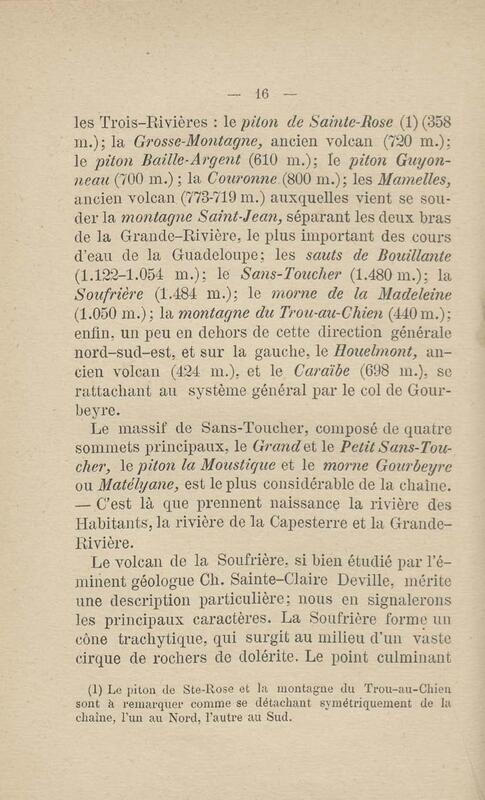 — 16 —

les Trois-Rivières : le piton de Sainte-Rose (1) (358 m.); la Grosse-Montagne, ancien volcan (720 m.); le piton Baille-Argent (610 m.); le piton Guyonneau (700 m.) ; la Couronne (800 m.); les Mamelles, ancien volcan (773-719 m.) auxquelles vient se souder la montagne Saint-Jean, séparant les deux bras de la Grande-Rivière, le plus important des cours d'eau de la Guadeloupe; les sauts de Bouillante (1.122-1.054 m.); le Sans-Toucher (1.480 m.); la Soufrière (1.484 m.); le morne de la Madeleine (1.050 m.); la montagne du Trou-au-Chien (440 m.); enfin, un peu en dehors de cette direction générale nord-sud-est, et sur la gauche, le Houelmont, ancien volcan (424 m.), et le Caraïbe (698 m.), se rattachant au système général par le col de Gourbeyre.

Le massif de Sans-Toucher, composé de quatre sommets principaux, le Grand et le Petit Sans-Toucher, le piton la Moustique et le morne Gourbeyre ou Matélyane, est le plus considérable de la chaîne. — C'est là que prennent naissance la rivière des Habitants, la rivière de la Capesterre et la Grande-Rivière.

Le volcan de la Soufrière, si bien étudié par l'éminent géologue Ch. Sainte-Claire Deville, mérite une description particulière; nous en signalerons les principaux caractères. La Soufrière forme un cône trachytique, qui surgit au milieu d'un vaste cirque de rochers de dolérite. Le point culminant

(1) Le piton de Ste-Rose et la montagne du Trou-au-Chien sont à remarquer comme se détachant symétriquement de la chaîne, l'un au Nord, l'autre au Sud.